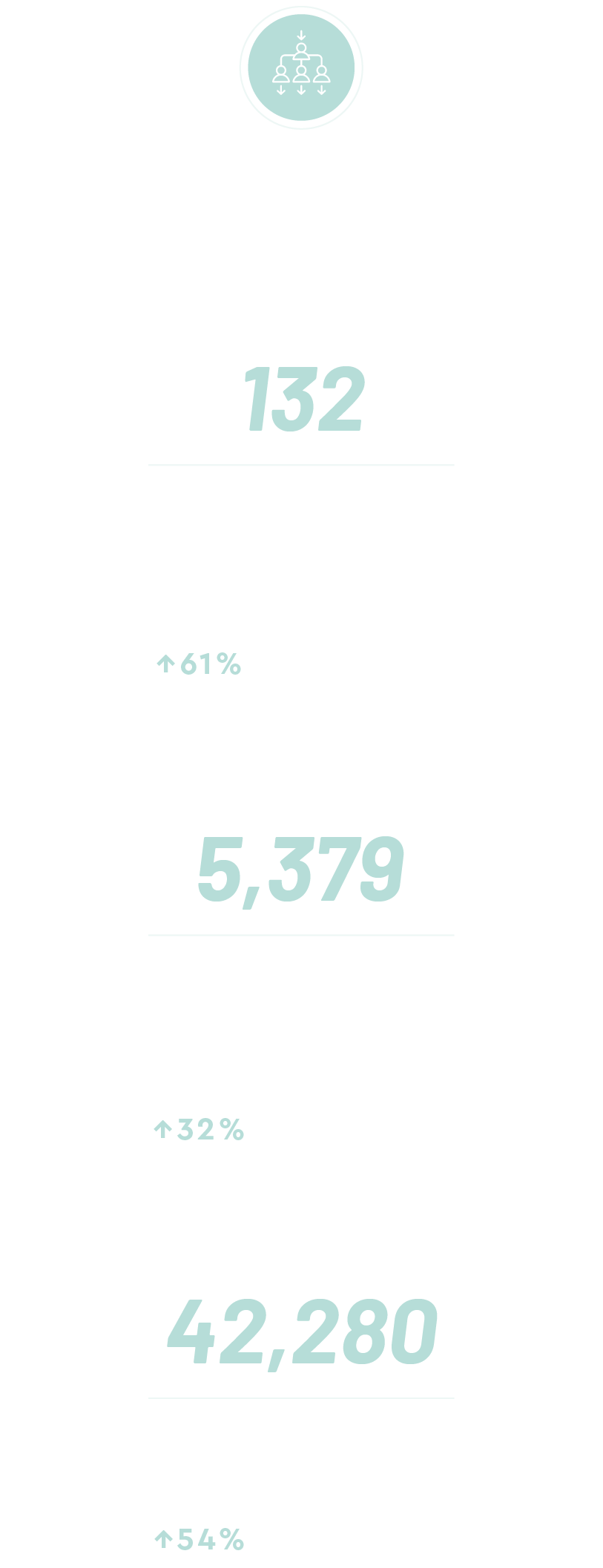 132

↑61%

5,379

↑32%

42,280

↑54%